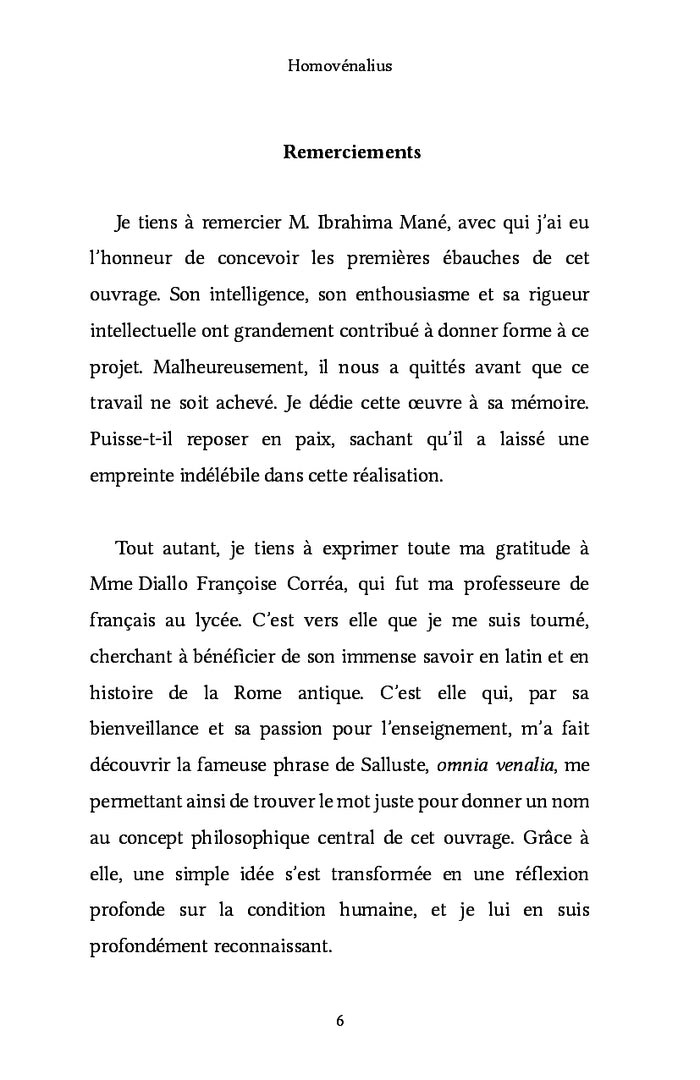 Homovénalius

Remerciements

Je tiens à remercier M. Ibrahima Mané, avec qui j'ai eu l'honneur de concevoir les premières ébauches de cet ouvrage. Son intelligence, son enthousiasme et sa rigueur intellectuelle ont grandement contribué à donner forme à ce projet. Malheureusement, il nous a quittés avant que ce travail ne soit achevé. Je dédie cette œuvre à sa mémoire. Puisse-t-il reposer en paix, sachant qu'il a laissé une empreinte indélébile dans cette réalisation.

Tout autant, je tiens à exprimer toute ma gratitude à Mme Diallo Françoise Corréa, qui fut ma professeure de français au lycée. C'est vers elle que je me suis tourné, cherchant à bénéficier de son immense savoir en latin et en histoire de la Rome antique. C'est elle qui, par sa bienveillance et sa passion pour l'enseignement, m'a fait découvrir la fameuse phrase de Salluste, omnia venalia, me permettant ainsi de trouver le mot juste pour donner un nom au concept philosophique central de cet ouvrage. Grâce à elle, une simple idée s'est transformée en une réflexion profonde sur la condition humaine, et je lui en suis profondément reconnaissant.

6